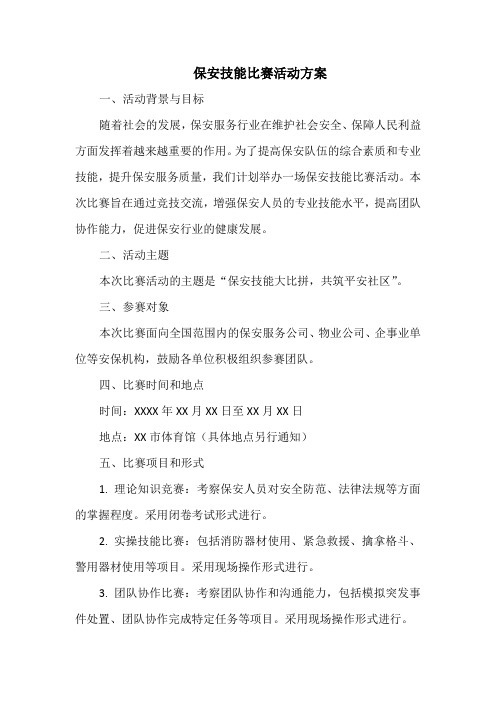 保安技能比赛活动方案

一、活动背景与目标

随着社会的发展，保安服务行业在维护社会安全、保障人民利益方面发挥着越来越重要的作用。为了提高保安队伍的综合素质和专业技能，提升保安服务质量，我们计划举办一场保安技能比赛活动。本次比赛旨在通过竞技交流，增强保安人员的专业技能水平，提高团队协作能力，促进保安行业的健康发展。

二、活动主题

本次比赛活动的主题是“保安技能大比拼，共筑平安社区”。

三、参赛对象

本次比赛面向全国范围内的保安服务公司、物业公司、企事业单位等安保机构，鼓励各单位积极组织参赛团队。

四、比赛时间和地点

时间：XXXX 年 XX 月 XX 日至 XX 月 XX 日

地点：XX 市体育馆（具体地点另行通知）

五、比赛项目和形式

1. 理论知识竞赛：考察保安人员对安全防范、法律法规等方面的掌握程度。采用闭卷考试形式进行。

2. 实操技能比赛：包括消防器材使用、紧急救援、擒拿格斗、警用器材使用等项目。采用现场操作形式进行。

3. 团队协作比赛：考察团队协作和沟通能力，包括模拟突发事件处置、团队协作完成特定任务等项目。采用现场操作形式进行。